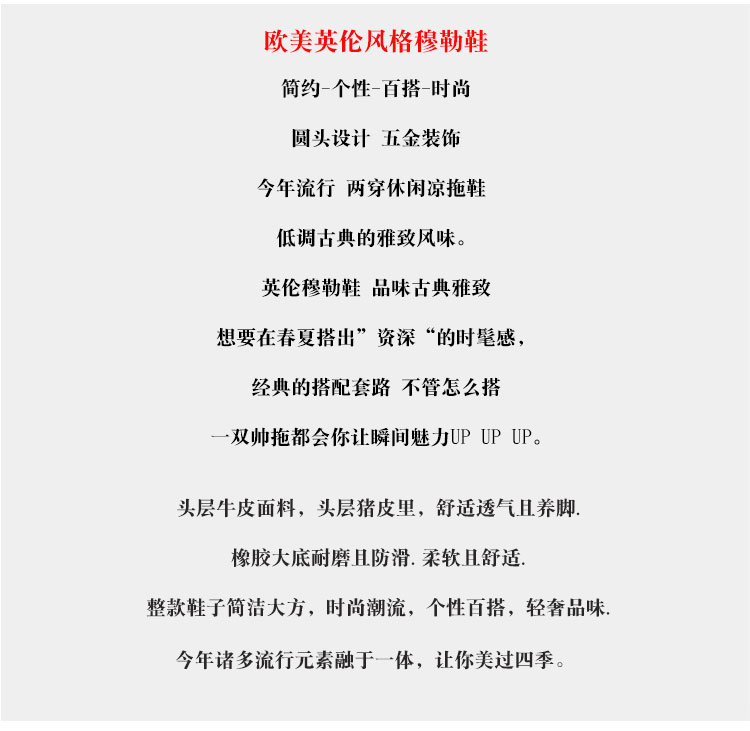 欧美英伦风格穆勒鞋

简约-个性-百搭-时尚

圆头设计 五金装饰

今年流行 两穿休闲凉拖鞋

低调古典的雅致风味。

英伦穆勒鞋 品味古典雅致

想要在春夏搭出”资深“的时髦感，

经典的搭配套路 不管怎么搭

一双帅拖都会你让瞬间魅力UP UP UP。

头层牛皮面料，头层猪皮里，舒适透气且养脚.

橡胶大底耐磨且防滑.柔软且舒适.

整款鞋子简洁大方，时尚潮流，个性百搭，轻奢品味.

今年诸多流行元素融于一体，让你美过四季。